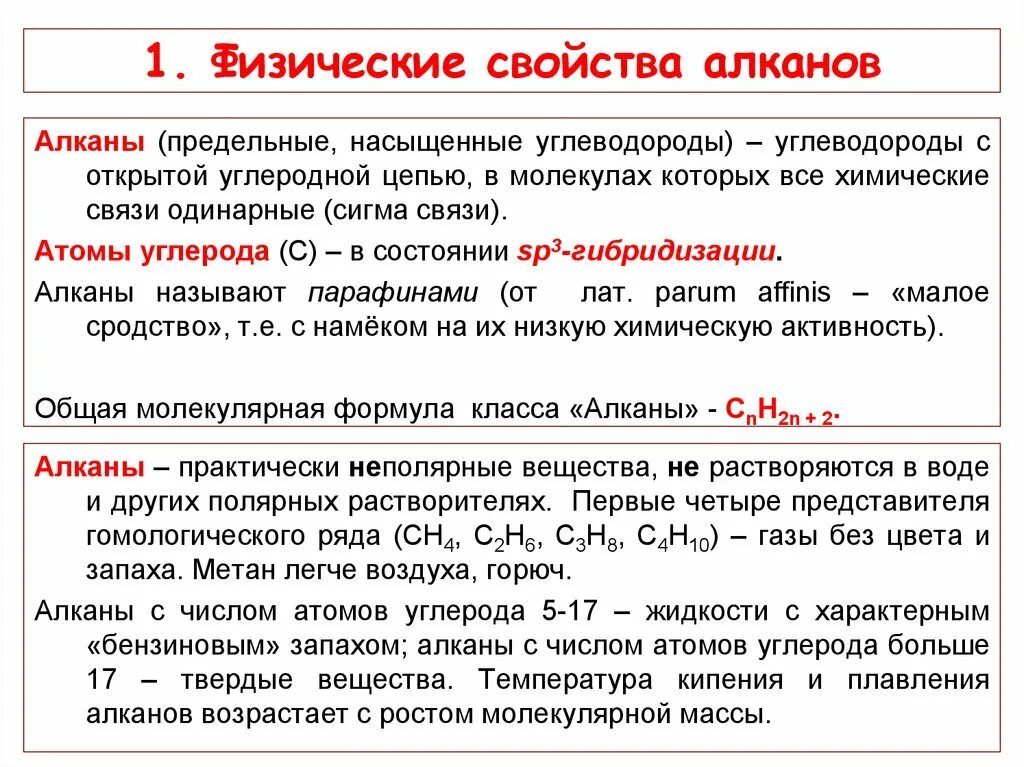 1. Физические свойства алканов

Алканы (предельные, насыщенные углеводороды) – углеводороды с открытой углеродной цепью, в молекулах которых все химические связи одинарные (сигма связи).

Атомы углерода (С) – в состоянии $sp^3$-гибридизации.

Алканы называют парафинами (от лат. parum affinis – «малое сродство», т.е. с намёком на их низкую химическую активность).

Общая молекулярная формула класса «Алканы» - $C_nH_{2n+2}$.

Алканы – практически неполярные вещества, не растворяются в воде и других полярных растворителях. Первые четыре представителя гомологического ряда ($CH_4$, $C_2H_6$, $C_3H_8$, $C_4H_{10}$) – газы без цвета и запаха. Метан легче воздуха, горюч.

Алканы с числом атомов углерода 5-17 – жидкости с характерным «бензиновым» запахом; алканы с числом атомов углерода больше 17 – твердые вещества. Температура кипения и плавления алканов возрастает с ростом молекулярной массы.